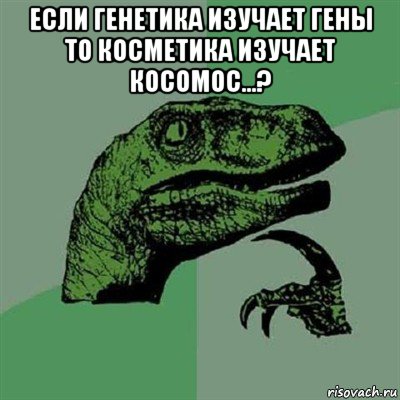 ЕСЛИ ГЕНЕТИКА ИЗУЧАЕТ ГЕНЫ ТО КОСМЕТИКА ИЗУЧАЕТ КОСОМОС...?

risovach.ru